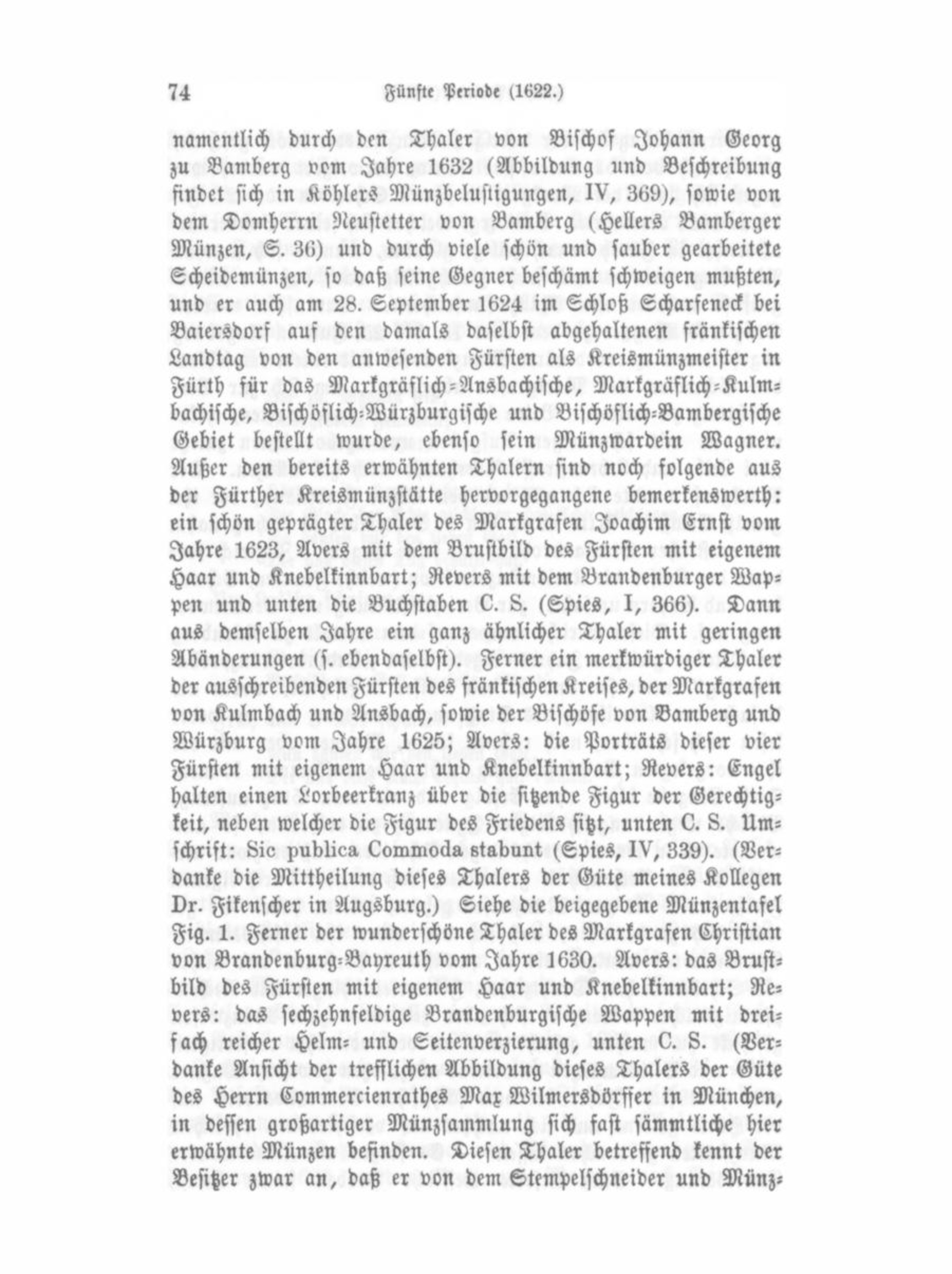 74 Fünfte Periode (1622.)

namentlich durch den Thaler von Bischof Johann Georg zu Bamberg vom Jahre 1632 (Abbildung und Beschreibung findet sich in Köhlers Münzbelustigungen, IV, 369), sowie von dem Domherrn Neustetter von Bamberg (Hellers Bamberger Münzen, S. 36) und durch viele schön und sauber gearbeitete Scheidemünzen, so daß seine Gegner beschämt schweigen mußten, und er auch am 28. September 1624 im Schloß Scharfeneck bei Baiersdorf auf den damals daselbst abgehaltenen fränkischen Landtag von den anwesenden Fürsten als Kreismünzmeister in Fürth für das Markgräflich-Ansbachische, Markgräflich-Kulmbachische, Bischöflich-Würzburgische und Bischöflich-Bambergische Gebiet bestellt wurde, ebenso sein Münzwardein Wagner. Außer den bereits erwähnten Thalern sind noch folgende aus der Fürther Kreismünzstätte hervorgegangene bemerkenswerth: ein schön geprägter Thaler des Markgrafen Joachim Ernst vom Jahre 1623, Avers mit dem Brustbild des Fürsten mit eigenem Haar und Knebelkinnbart; Revers mit dem Brandenburger Wappen und unten die Buchstaben C. S. (Spies, I, 366). Dann aus demselben Jahre ein ganz ähnlicher Thaler mit geringen Abänderungen (s. ebendaselbst). Ferner ein merkwürdiger Thaler der ausschreibenden Fürsten des fränkischen Kreises, der Markgrafen von Kulmbach und Ansbach, sowie der Bischöfe von Bamberg und Würzburg vom Jahre 1625; Avers: die Porträts dieser vier Fürsten mit eigenem Haar und Knebelkinnbart; Revers: Engel halten einen Lorbeerkranz über die sitzende Figur der Gerechtigkeit, neben welcher die Figur des Friedens sitzt, unten C. S. Umschrift: Sic publica Commoda stabunt (Spies, IV, 339). (Verdanke die Mittheilung dieses Thalers der Güte meines Kollegen Dr. Fikenscher in Augsburg.) Siehe die beigegebene Münzentafel Fig. 1. Ferner der wunderschöne Thaler des Markgrafen Christian von Brandenburg-Bayreuth vom Jahre 1630. Avers: das Brustbild des Fürsten mit eigenem Haar und Knebelkinnbart; Revers: das sechzehnfeldige Brandenburgische Wappen mit dreifach reicher Helm- und Seitenverzierung, unten C. S. (Verdanke Ansicht der trefflichen Abbildung dieses Thalers der Güte des Herrn Commercienrathes Max Wilmersdörffer in München, in dessen großartiger Münzsammlung sich fast sämmtliche hier erwähnte Münzen befinden. Diesen Thaler betreffend kennt der Besitzer zwar an, daß er von dem Stempelschneider und Münz-